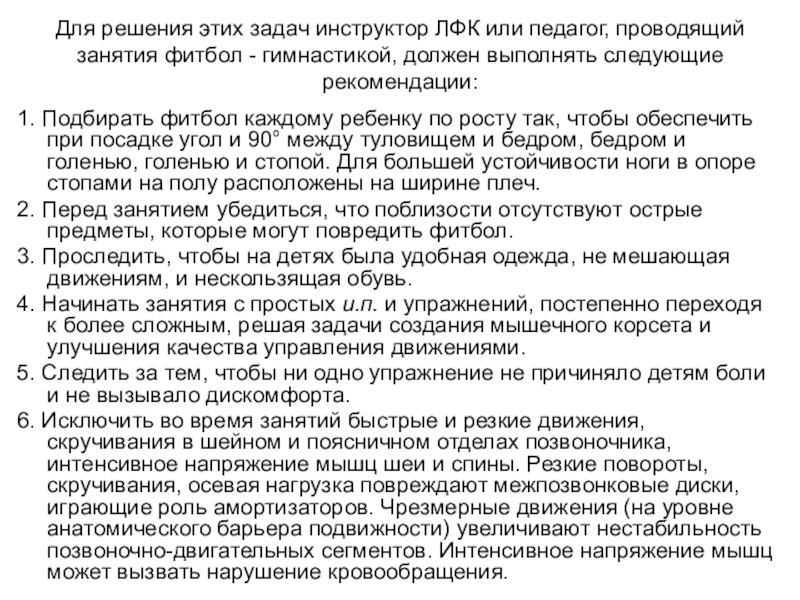 Для решения этих задач инструктор ЛФК или педагог, проводящий занятия фитбол - гимнастикой, должен выполнять следующие рекомендации:

1. Подбирать фитбол каждому ребенку по росту так, чтобы обеспечить при посадке угол и 90° между туловищем и бедром, бедром и голенью, голенью и стопой. Для большей устойчивости ноги в опоре стопами на полу расположены на ширине плеч.

2. Перед занятием убедиться, что поблизости отсутствуют острые предметы, которые могут повредить фитбол.

3. Проследить, чтобы на детях была удобная одежда, не мешающая движениям, и нескользящая обувь.

4. Начинать занятия с простых и.п. и упражнений, постепенно переходя к более сложным, решая задачи создания мышечного корсета и улучшения качества управления движениями.

5. Следить за тем, чтобы ни одно упражнение не причиняло детям боли и не вызывало дискомфорта.

6. Исключить во время занятий быстрые и резкие движения, скручивания в шейном и поясничном отделах позвоночника, интенсивное напряжение мышц шеи и спины. Резкие повороты, скручивания, осевая нагрузка повреждают межпозвонковые диски, играющие роль амортизаторов. Чрезмерные движения (на уровне анатомического барьера подвижности) увеличивают нестабильность позвоночно-двигательных сегментов. Интенсивное напряжение мышц может вызвать нарушение кровообращения.